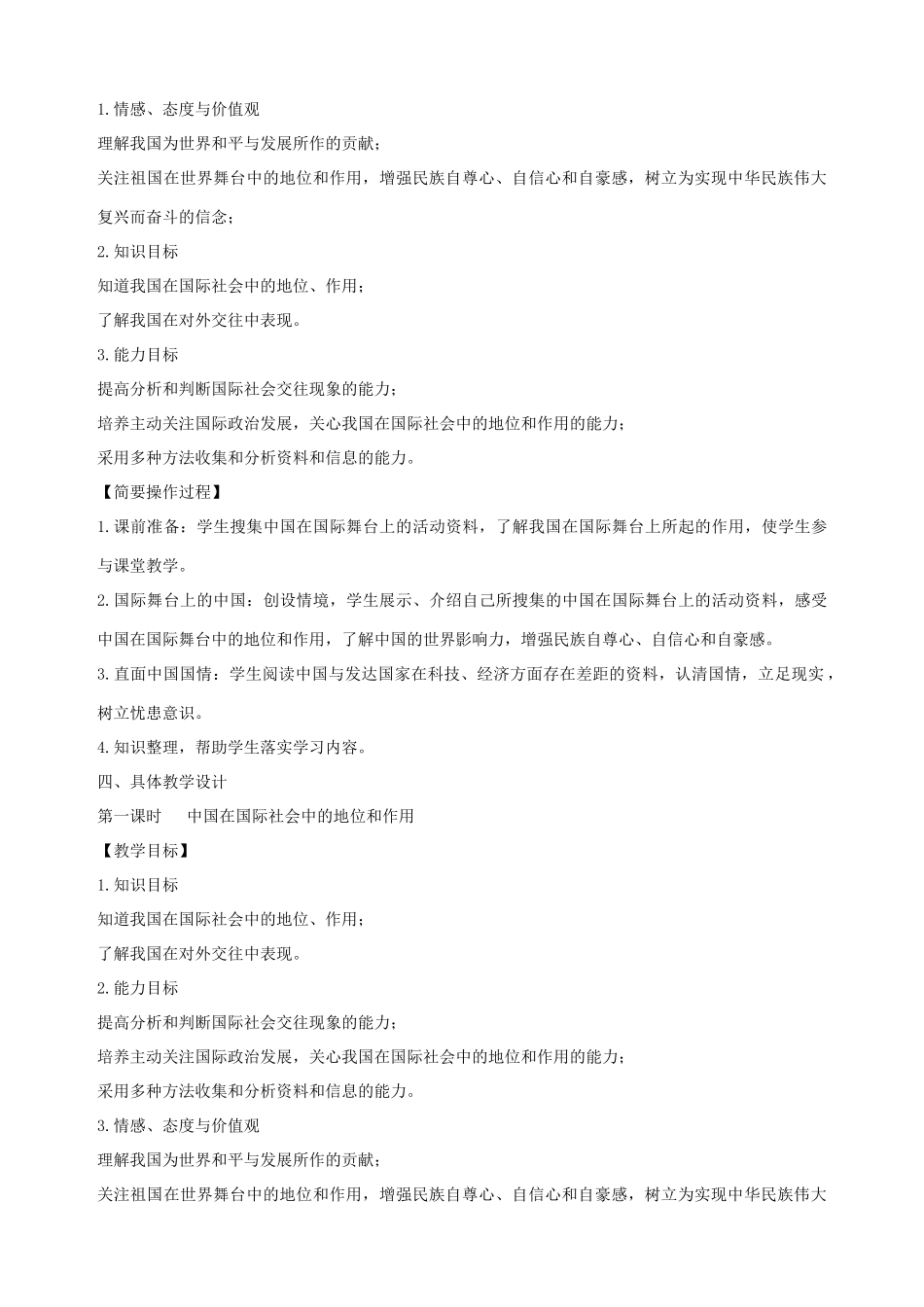 1.情感、态度与价值观

理解我国为世界和平与发展所作的贡献；

关注祖国在世界舞台中的地位和作用，增强民族自尊心、自信心和自豪感，树立为实现中华民族伟大复兴而奋斗的信念；

2.知识目标

知道我国在国际社会中的地位、作用；

了解我国在对外交往中表现。

3.能力目标

提高分析和判断国际社会交往现象的能力；

培养主动关注国际政治发展，关心我国在国际社会中的地位和作用的能力；

采用多种方法收集和分析资料和信息的能力。

【简要操作过程】

1.课前准备：学生搜集中国在国际舞台上的活动资料，了解我国在国际舞台上所起的作用，使学生参与课堂教学。

2.国际舞台上的中国：创设情境，学生展示、介绍自己所搜集的中国在国际舞台上的活动资料，感受中国在国际舞台中的地位和作用，了解中国的世界影响力，增强民族自尊心、自信心和自豪感。

3.直面中国国情：学生阅读中国与发达国家在科技、经济方面存在差距的资料，认清国情，立足现实，树立忧患意识。

4.知识整理，帮助学生落实学习内容。

四、具体教学设计

第一课时　中国在国际社会中的地位和作用

【教学目标】

1.知识目标

知道我国在国际社会中的地位、作用；

了解我国在对外交往中表现。

2.能力目标

提高分析和判断国际社会交往现象的能力；

培养主动关注国际政治发展，关心我国在国际社会中的地位和作用的能力；

采用多种方法收集和分析资料和信息的能力。

3.情感、态度与价值观

理解我国为世界和平与发展所作的贡献；

关注祖国在世界舞台中的地位和作用，增强民族自尊心、自信心和自豪感，树立为实现中华民族伟大